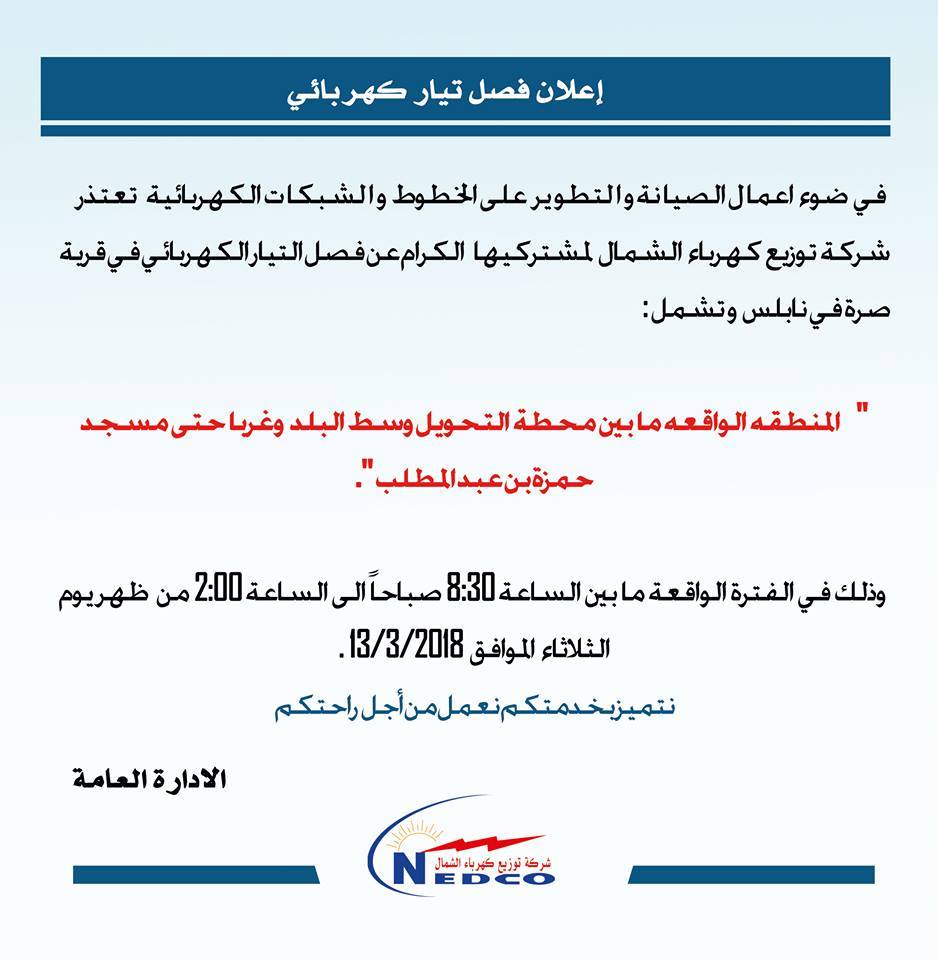 إعلان فصل تيار كهربائي

في ضوء اعمال الصيانة والتطوير على الخطوط والشبكات الكهربائية تعتذر شركة توزيع كهرباء الشمال لمشتركيها الكرام عن فصل التيار الكهربائي في قرية صرة في نابلس وتشمل:

" المنطقه الواقعه ما بين محطة التحويل وسط البلد وغربا حتى مسجد حمزة بن عبد المطلب".

وذلك في الفترة الواقعة ما بين الساعة 8:30 صباحاً الى الساعة 2:00 من ظهر يوم الثلاثاء الموافق 13/3/2018 .

نتميز بخدمتكم نعمل من أجل راحتكم

الادارة العامة

شركة توزيع كهرباء الشمال
NEDCO